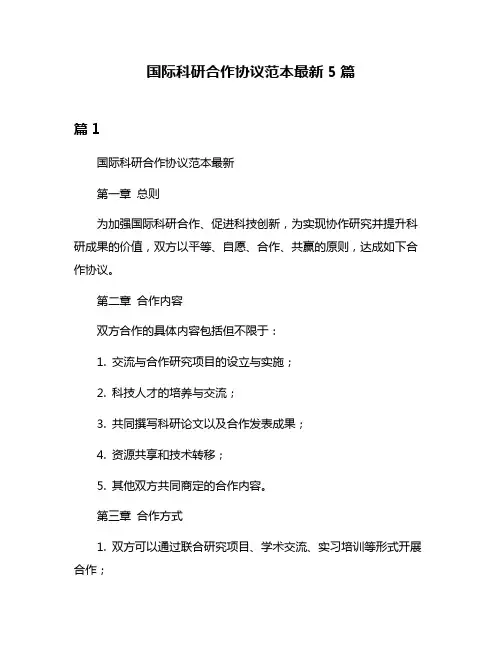 国际科研合作协议范本最新 5 篇

篇 1

国际科研合作协议范本最新

第一章 总则

为加强国际科研合作、促进科技创新，为实现协作研究并提升科研成果的价值，双方以平等、自愿、合作、共赢的原则，达成如下合作协议。

第二章 合作内容

双方合作的具体内容包括但不限于：

1. 交流与合作研究项目的设立与实施；

2. 科技人才的培养与交流；

3. 共同撰写科研论文以及合作发表成果；

4. 资源共享和技术转移；

5. 其他双方共同商定的合作内容。

第三章 合作方式

1. 双方可以通过联合研究项目、学术交流、实习培训等形式开展合作；